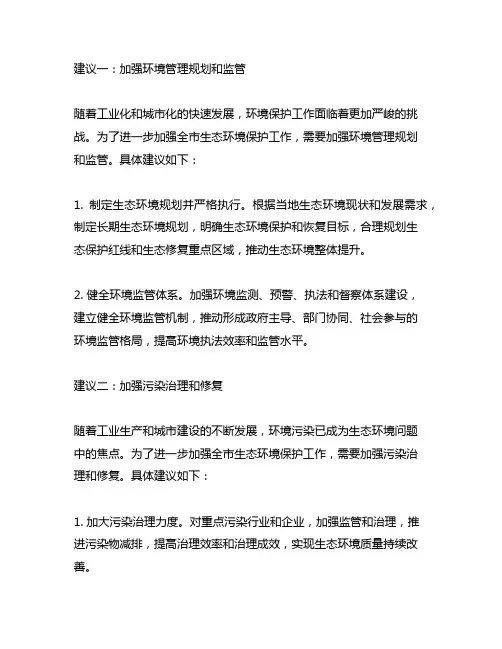 建议一：加强环境管理规划和监管

随着工业化和城市化的快速发展，环境保护工作面临着更加严峻的挑战。为了进一步加强全市生态环境保护工作，需要加强环境管理规划和监管。具体建议如下：

1. 制定生态环境规划并严格执行。根据当地生态环境现状和发展需求，制定长期生态环境规划，明确生态环境保护和恢复目标，合理规划生态保护红线和生态修复重点区域，推动生态环境整体提升。

2. 健全环境监管体系。加强环境监测、预警、执法和督察体系建设，建立健全环境监管机制，推动形成政府主导、部门协同、社会参与的环境监管格局，提高环境执法效率和监管水平。

建议二：加强污染治理和修复

随着工业生产和城市建设的不断发展，环境污染已成为生态环境问题中的焦点。为了进一步加强全市生态环境保护工作，需要加强污染治理和修复。具体建议如下：

1. 加大污染治理力度。对重点污染行业和企业，加强监管和治理，推进污染物减排，提高治理效率和治理成效，实现生态环境质量持续改善。